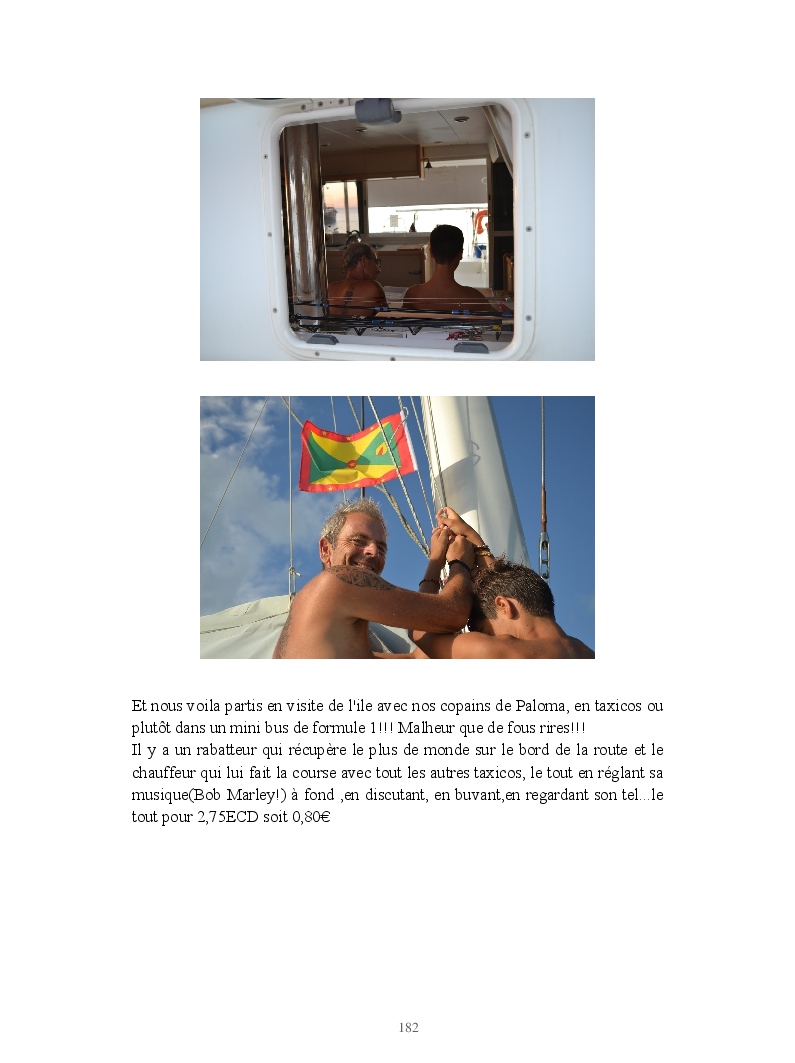 Et nous voila partis en visite de l'ile avec nos copains de Paloma, en taxicos ou plutôt dans un mini bus de formule 1!!! Malheur que de fous rires!!!

Il y a un rabatteur qui récupère le plus de monde sur le bord de la route et le chauffeur qui lui fait la course avec tout les autres taxicos, le tout en réglant sa musique(Bob Marley!) à fond ,en discutant, en buvant,en regardant son tel...le tout pour 2,75ECD soit 0,80€

182